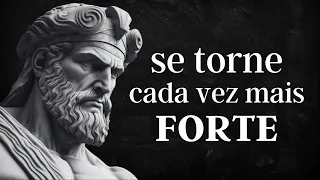 se torne
cada vez mais
FORTE